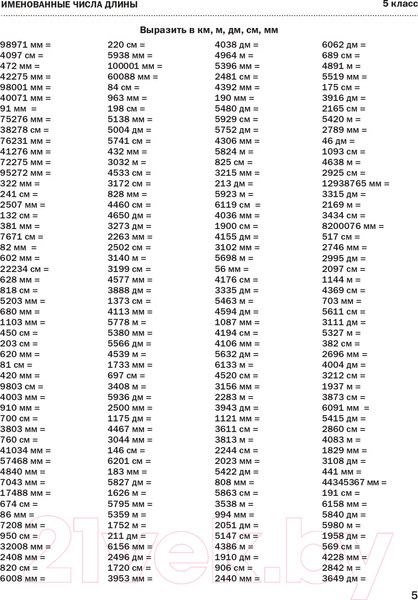 ИМЕНОВАННЫЕ ЧИСЛА ДЛИНЫ

5 класс

Выразить в км, м, дм, см, мм

98971 мм =
4097 см =
472 мм =
42275 мм =
98001 мм =
40071 мм =
91 мм =
75276 мм =
38278 см =
76231 мм =
41276 мм =
72275 мм =
95272 мм =
322 мм =
241 см =
2507 мм =
132 см =
381 мм =
7671 см =
82 мм =
602 мм =
22234 см =
628 мм =
818 см =
5203 мм =
680 мм =
1103 мм =
450 см =
203 см =
620 мм =
81 см =
420 мм =
9803 см =
4003 мм =
910 мм =
700 см =
3803 мм =
760 см =
41034 мм =
57468 мм =
4840 мм =
7043 мм =
17488 мм =
674 см =
86 мм =
7208 мм =
950 см =
32008 мм =
2408 мм =
820 см =
6008 мм =

220 см =
5938 мм =
100001 мм =
60088 мм =
84 см =
963 мм =
198 см =
5138 мм =
5004 дм =
5741 см =
432 мм =
3032 м =
4533 см =
3172 см =
828 мм =
4460 см =
4650 дм =
3273 дм =
2263 мм =
2502 см =
3140 м =
3199 см =
4577 мм =
3888 дм =
1373 см =
4113 мм =
5778 м =
5380 мм =
5566 дм =
4539 м =
1733 мм =
697 см =
3408 м =
5936 дм =
2500 мм =
1175 дм =
4467 мм =
3044 мм =
146 см =
6201 см =
183 мм =
5827 дм =
1626 м =
5795 мм =
5359 м =
1752 м =
211 дм =
6156 мм =
2496 дм =
1720 см =
3953 мм =

4038 дм =
4964 м =
5396 мм =
2481 см =
4392 мм =
190 мм =
5480 дм =
5929 см =
5752 дм =
4306 мм =
5824 м =
825 см =
3215 мм =
213 дм =
5923 м =
6119 см =
4036 мм =
1900 см =
4155 дм =
3102 мм =
5698 м =
56 мм =
4176 см =
3335 дм =
5463 м =
4594 дм =
1087 мм =
4194 см =
4106 мм =
5632 дм =
6133 м =
4520 см =
3156 мм =
2283 м =
3943 дм =
1121 мм =
3611 см =
3813 м =
2244 см =
2023 мм =
5422 дм =
808 мм =
5863 см =
3538 м =
994 мм =
2051 дм =
5147 см =
4386 м =
1910 дм =
906 см =
2440 мм =

6062 дм =
689 см =
4891 м =
5519 мм =
175 см =
3916 дм =
2165 см =
5420 м =
2789 мм =
46 дм =
1093 см =
4638 м =
2925 см =
12938765 мм =
3315 дм =
2169 м =
3434 см =
8200076 мм =
517 см =
2746 мм =
2995 дм =
2097 см =
1144 м =
4369 см =
703 мм =
5611 см =
3111 дм =
5327 м =
382 см =
2696 мм =
4004 дм =
3212 см =
1937 м =
3873 см =
6091 мм =
5415 дм =
2860 см =
4083 м =
1829 мм =
3108 дм =
441 мм =
44345367 мм =
191 см =
6158 мм =
5840 дм =
5980 м =
1958 дм =
569 см =
4228 мм =
2842 м =
3649 дм =

21vek.by

5